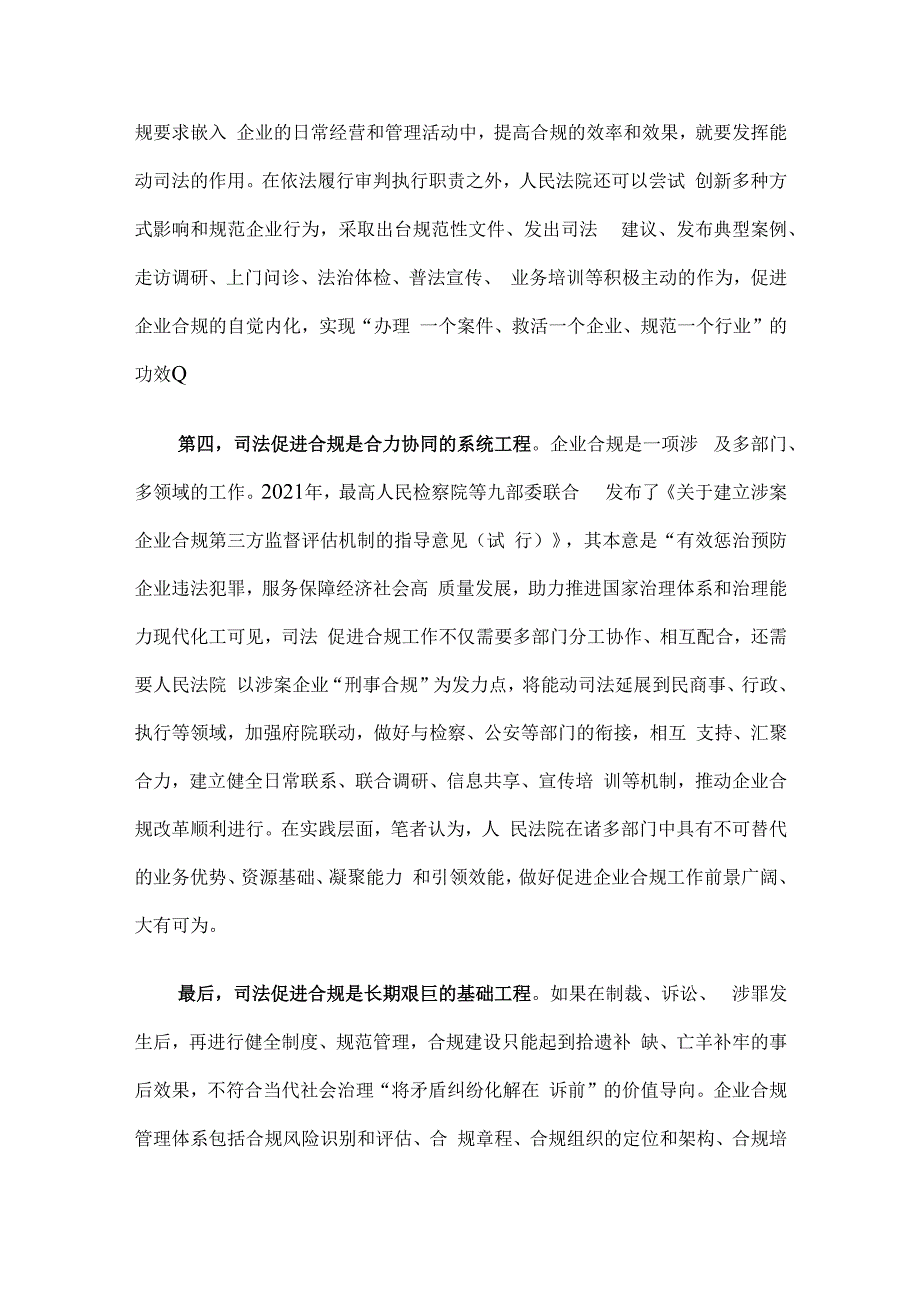 规要求嵌入 企业的日常经营和管理活动中，提高合规的效率和效果，就要发挥能动司法的作用。在依法履行审判执行职责之外，人民法院还可以尝试 创新多种方式影响和规范企业行为，采取出台规范性文件、发出司法 建议、发布典型案例、走访调研、上门问诊、法治体检、普法宣传、 业务培训等积极主动的作为，促进企业合规的自觉内化，实现“办理 一个案件、救活一个企业、规范一个行业”的功效Q

第四，司法促进合规是合力协同的系统工程。企业合规是一项涉 及多部门、多领域的工作。2021年，最高人民检察院等九部委联合 发布了《关于建立涉案企业合规第三方监督评估机制的指导意见（试 行）》，其本意是“有效惩治预防企业违法犯罪，服务保障经济社会高 质量发展，助力推进国家治理体系和治理能力现代化工可见，司法 促进合规工作不仅需要多部门分工协作、相互配合，还需要人民法院 以涉案企业“刑事合规”为发力点，将能动司法延展到民商事、行政、执行等领域，加强府院联动，做好与检察、公安等部门的衔接，相互 支持、汇聚合力，建立健全日常联系、联合调研、信息共享、宣传培 训等机制，推动企业合规改革顺利进行。在实践层面，笔者认为，人 民法院在诸多部门中具有不可替代的业务优势、资源基础、凝聚能力 和引领效能，做好促进企业合规工作前景广阔、大有可为。

最后，司法促进合规是长期艰巨的基础工程。如果在制裁、诉讼、 涉罪发生后，再进行健全制度、规范管理，合规建设只能起到拾遗补 缺、亡羊补牢的事后效果，不符合当代社会治理“将矛盾纠纷化解在 诉前”的价值导向。企业合规管理体系包括合规风险识别和评估、合 规章程、合规组织的定位和架构、合规培